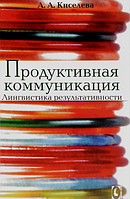 А. А. Киселева

Продуктивная коммуникация

Лингвистика результативности